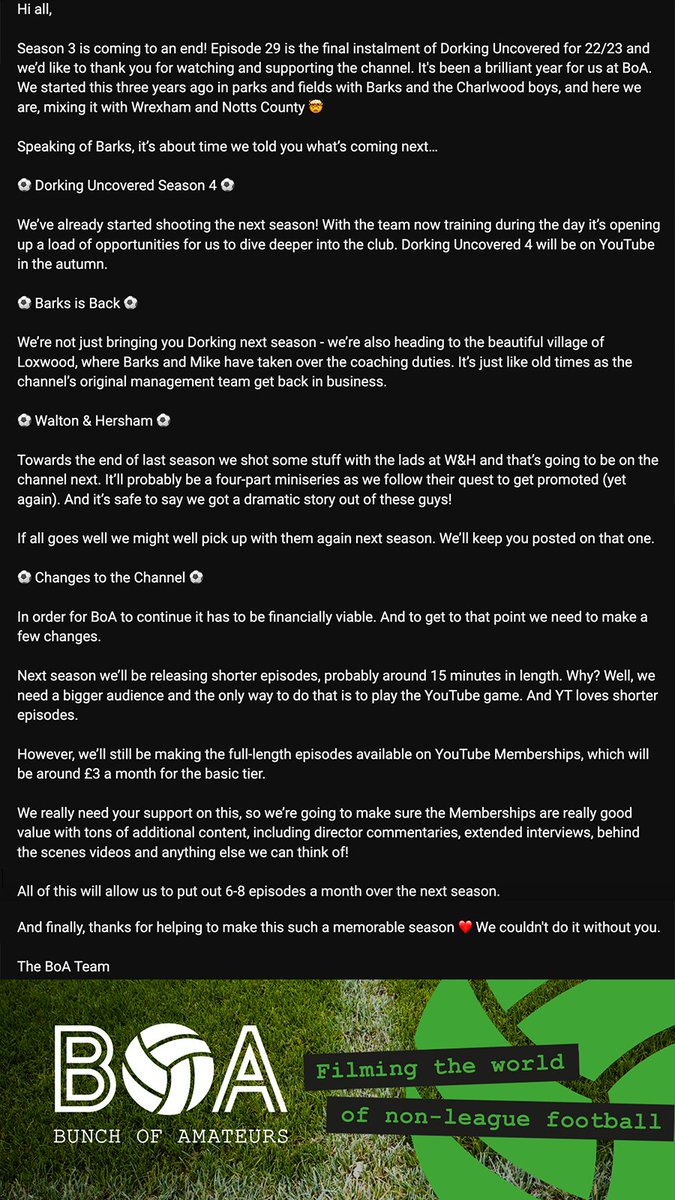 Hi all,

Season 3 is coming to an end! Episode 29 is the final instalment of Dorking Uncovered for 22/23 and we'd like to thank you for watching and supporting the channel. It's been a brilliant year for us at BoA. We started this three years ago in parks and fields with Barks and the Charlwood boys, and here we are, mixing it with Wrexham and Notts County 🤯

Speaking of Barks, it's about time we told you what's coming next…

⚽ Dorking Uncovered Season 4 ⚽

We've already started shooting the next season! With the team now training during the day it's opening up a load of opportunities for us to dive deeper into the club. Dorking Uncovered 4 will be on YouTube in the autumn.

⚽ Barks is Back ⚽

We're not just bringing you Dorking next season - we're also heading to the beautiful village of Loxwood, where Barks and Mike have taken over the coaching duties. It's just like old times as the channel's original management team get back in business.

⚽ Walton & Hersham ⚽

Towards the end of last season we shot some stuff with the lads at W&H and that's going to be on the channel next. It'll probably be a four-part miniseries as we follow their quest to get promoted (yet again). And it's safe to say we got a dramatic story out of these guys!

If all goes well we might well pick up with them again next season. We'll keep you posted on that one.

⚽ Changes to the Channel ⚽

In order for BoA to continue it has to be financially viable. And to get to that point we need to make a few changes.

Next season we'll be releasing shorter episodes, probably around 15 minutes in length. Why? Well, we need a bigger audience and the only way to do that is to play the YouTube game. And YT loves shorter episodes.

However, we'll still be making the full-length episodes available on YouTube Memberships, which will be around £3 a month for the basic tier.

We really need your support on this, so we're going to make sure the Memberships are really good value with tons of additional content, including director commentaries, extended interviews, behind the scenes videos and anything else we can think of!

All of this will allow us to put out 6-8 episodes a month over the next season.

And finally, thanks for helping to make this such a memorable season ❤️ We couldn't do it without you.

The BoA Team

BOA
BUNCH OF AMATEURS

Filming the world of non-league football